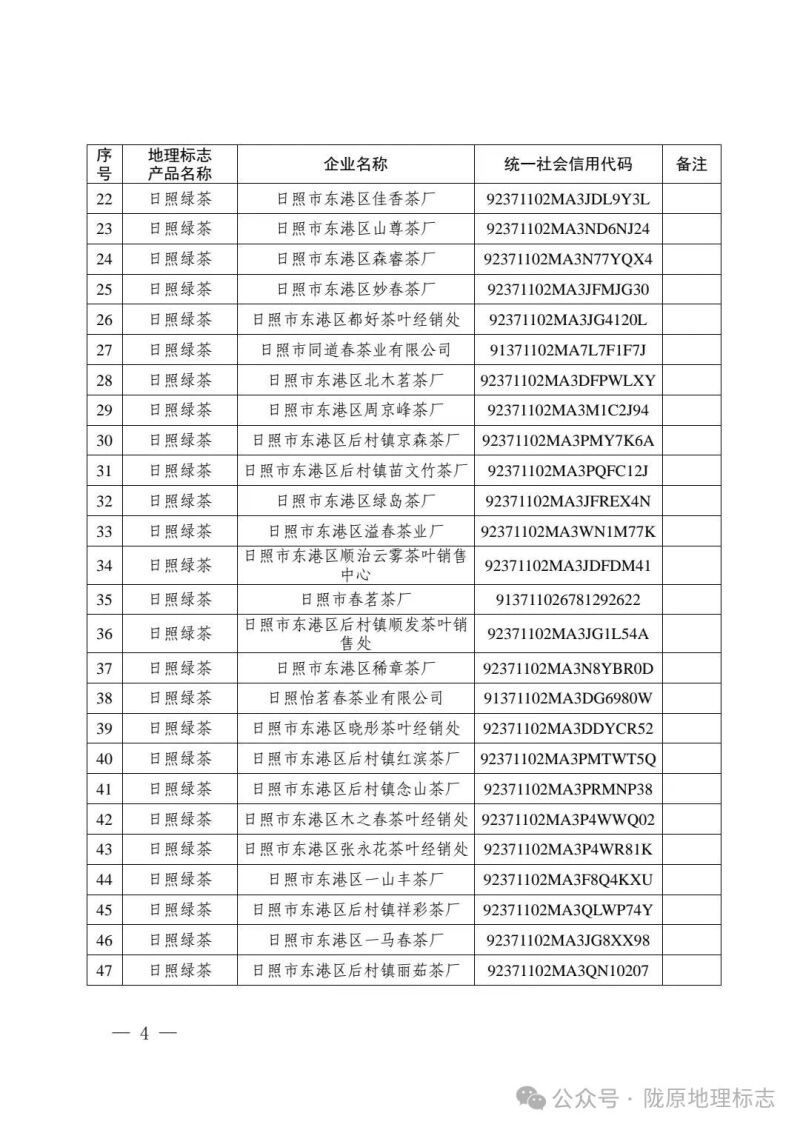 | 序号 | 地理标志产品名称 | 企业名称 | 统一社会信用代码 | 备注 |
|---|---|---|---|---|
| 22 | 日照绿茶 | 日照市东港区佳香茶厂 | 92371102MA3JDL9Y3L | |
| 23 | 日照绿茶 | 日照市东港区山尊茶厂 | 92371102MA3ND6NJ24 | |
| 24 | 日照绿茶 | 日照市东港区森睿茶厂 | 92371102MA3N77YQX4 | |
| 25 | 日照绿茶 | 日照市东港区妙春茶厂 | 92371102MA3JFMJG30 | |
| 26 | 日照绿茶 | 日照市东港区都好茶叶经销处 | 92371102MA3JG4120L | |
| 27 | 日照绿茶 | 日照市同道春茶业有限公司 | 91371102MA7L7F1F7J | |
| 28 | 日照绿茶 | 日照市东港区北木茗茶厂 | 92371102MA3DFPWLXY | |
| 29 | 日照绿茶 | 日照市东港区周京峰茶厂 | 92371102MA3M1C2J94 | |
| 30 | 日照绿茶 | 日照市东港区后村镇京森茶厂 | 92371102MA3PMY7K6A | |
| 31 | 日照绿茶 | 日照市东港区后村镇苗文竹茶厂 | 92371102MA3PQFC12J | |
| 32 | 日照绿茶 | 日照市东港区绿岛茶厂 | 92371102MA3JFREX4N | |
| 33 | 日照绿茶 | 日照市东港区溢春茶业厂 | 92371102MA3WN1M77K | |
| 34 | 日照绿茶 | 日照市东港区顺治云雾茶叶销售中心 | 92371102MA3JDFDM41 | |
| 35 | 日照绿茶 | 日照市春茗茶厂 | 913711026781292622 | |
| 36 | 日照绿茶 | 日照市东港区后村镇顺发茶叶销售处 | 92371102MA3JG1L54A | |
| 37 | 日照绿茶 | 日照市东港区稀章茶厂 | 92371102MA3N8YBR0D | |
| 38 | 日照绿茶 | 日照怡茗春茶业有限公司 | 91371102MA3DG6980W | |
| 39 | 日照绿茶 | 日照市东港区晓彤茶叶经销处 | 92371102MA3DDYCR52 | |
| 40 | 日照绿茶 | 日照市东港区后村镇红滨茶厂 | 92371102MA3PMTWT5Q | |
| 41 | 日照绿茶 | 日照市东港区后村镇念山茶厂 | 92371102MA3PRMNP38 | |
| 42 | 日照绿茶 | 日照市东港区木之春茶叶经销处 | 92371102MA3P4WWQ02 | |
| 43 | 日照绿茶 | 日照市东港区张永花茶叶经销处 | 92371102MA3P4WR81K | |
| 44 | 日照绿茶 | 日照市东港区一山丰茶厂 | 92371102MA3F8Q4KXU | |
| 45 | 日照绿茶 | 日照市东港区后村镇祥彩茶厂 | 92371102MA3QLWP74Y | |
| 46 | 日照绿茶 | 日照市东港区一马春茶厂 | 92371102MA3JG8XX98 | |
| 47 | 日照绿茶 | 日照市东港区后村镇丽茹茶厂 | 92371102MA3QN10207 | |

— 4 —

公众号 · 陇原地理标志